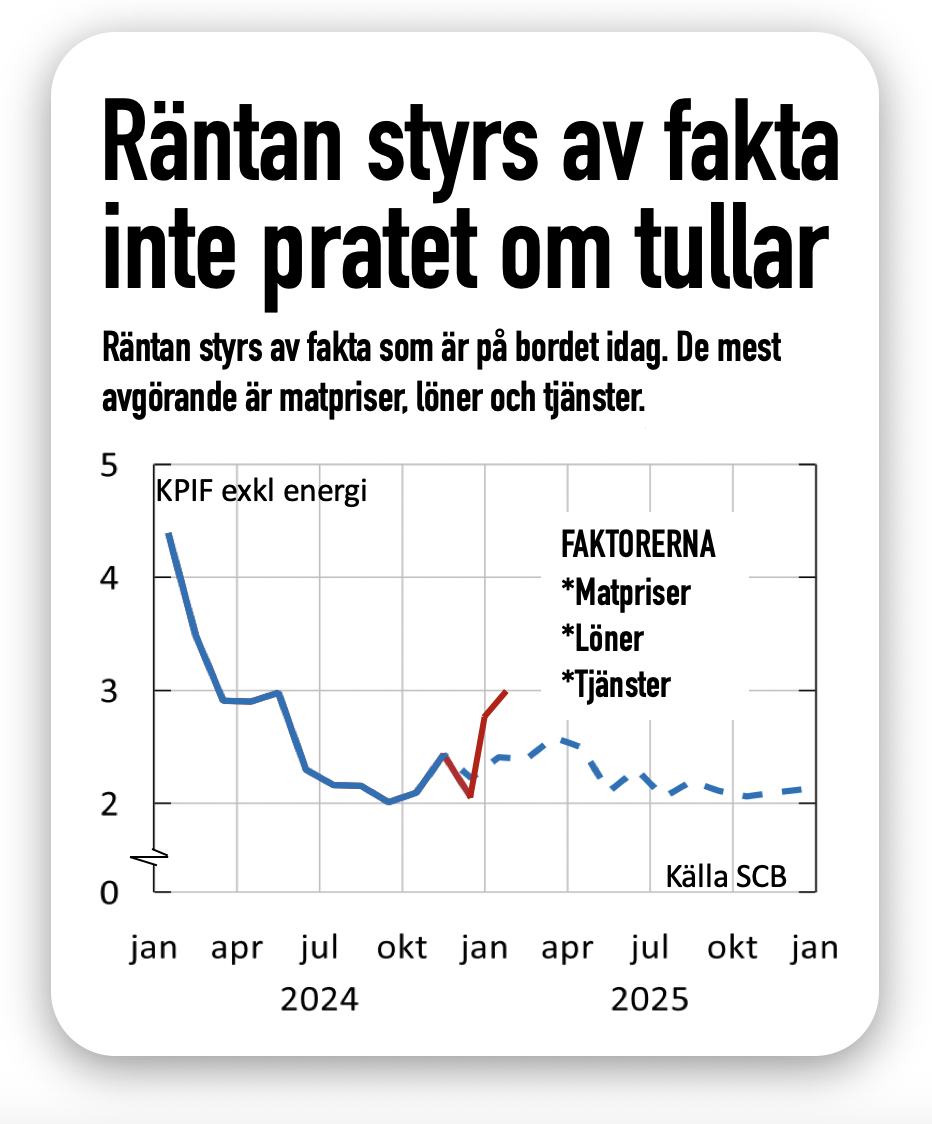 Räntan styrs av fakta inte pratet om tullar

Räntan styrs av fakta som är på bordet idag. De mest avgörande är matpriser, löner och tjänster.

5
4
3
2
0

KPIF exkl energi

FAKTORERNA
*Matpriser
*Löner
*Tjänster

Källa SCB

jan apr jul okt jan apr jul okt jan
2024
2025